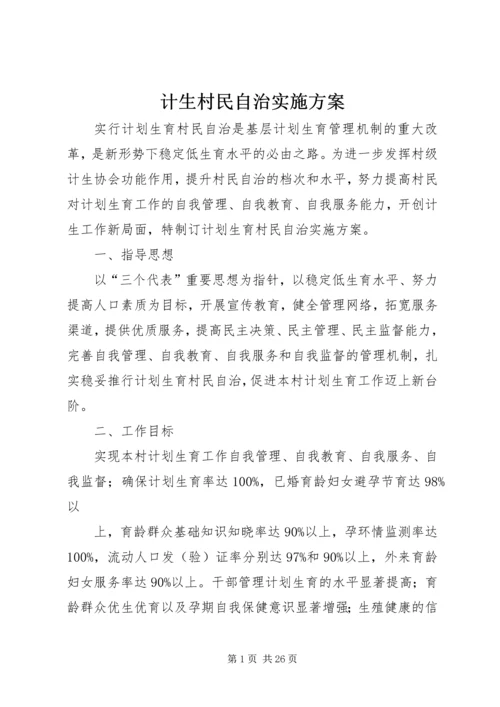 计生村民自治实施方案

实行计划生育村民自治是基层计划生育管理机制的重大改革，是新形势下稳定低生育水平的必由之路。为进一步发挥村级计生协会功能作用，提升村民自治的档次和水平，努力提高村民对计划生育工作的自我管理、自我教育、自我服务能力，开创计生工作新局面，特制订计划生育村民自治实施方案。

一、指导思想

以“三个代表”重要思想为指针，以稳定低生育水平、努力提高人口素质为目标，开展宣传教育，健全管理网络，拓宽服务渠道，提供优质服务，提高民主决策、民主管理、民主监督能力，完善自我管理、自我教育、自我服务和自我监督的管理机制，扎实稳妥推行计划生育村民自治，促进本村计划生育工作迈上新台阶。

二、工作目标

实现本村计划生育工作自我管理、自我教育、自我服务、自我监督；确保计划生育率达100%，已婚育龄妇女避孕节育达98%以

上，育龄群众基础知识知晓率达90%以上，孕环情监测率达100%，流动人口发（验）证率分别达97%和90%以上，外来育龄妇女服务率达90%以上。干部管理计划生育的水平显著提高；育龄群众优生优育以及孕期自我保健意识显著增强；生殖健康的信

第1页 共26页